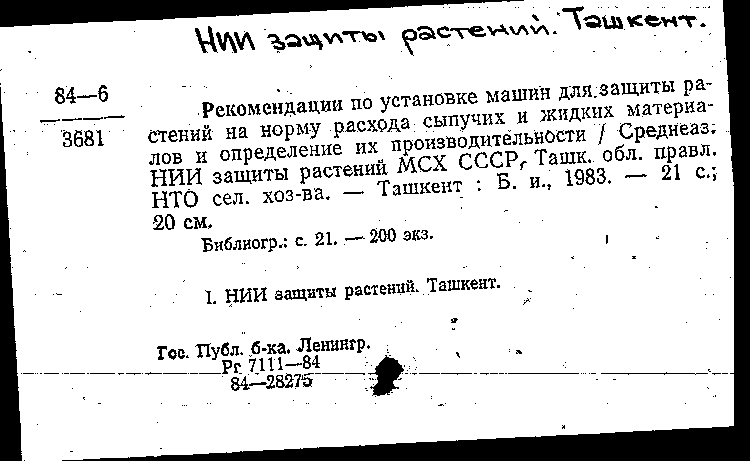 НИИ защиты растений. Ташкент.

84—6

3681

Рекомендации по установке машин для защиты растений на норму расхода сыпучих и жидких материалов и определение их производительности / Среднеаз. НИИ защиты растений МСХ СССР, Ташк. обл. правл. НТО сел. хоз-ва. — Ташкент : Б. и., 1983. — 21 с.; 20 см.

Библиогр.: с. 21. — 200 экз.

I. НИИ защиты растений. Ташкент.

Гос. Публ. б-ка. Ленингр.
Рг 7111—84
84—28275